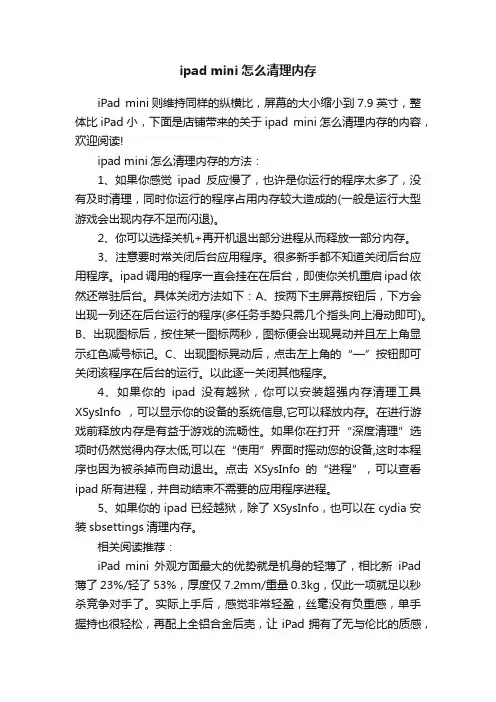 ipad mini 怎么清理内存

iPad mini 则维持同样的纵横比，屏幕的大小缩小到 7.9 英寸，整体比 iPad 小，下面是店铺带来的关于 ipad mini 怎么清理内存的内容，欢迎阅读!

ipad mini 怎么清理内存的方法：

1、如果你感觉 ipad 反应慢了，也许是你运行的程序太多了，没有及时清理，同时你运行的程序占用内存较大造成的(一般是运行大型游戏会出现内存不足而闪退)。

2、你可以选择关机+再开机退出部分进程从而释放一部分内存。

3、注意要时常关闭后台应用程序。很多新手都不知道关闭后台应用程序。ipad 调用的程序一直会挂在在后台，即使你关机重启 ipad 依然还常驻后台。具体关闭方法如下：A、按两下主屏幕按钮后，下方会出现一列还在后台运行的程序(多任务手势只需几个指头向上滑动即可)。B、出现图标后，按住某一图标两秒，图标便会出现晃动并且左上角显示红色减号标记。C、出现图标晃动后，点击左上角的“—”按钮即可关闭该程序在后台的运行。以此逐一关闭其他程序。

4、如果你的 ipad 没有越狱，你可以安装超强内存清理工具 XSysInfo ，可以显示你的设备的系统信息,它可以释放内存。在进行游戏前释放内存是有益于游戏的流畅性。如果你在打开“深度清理”选项时仍然觉得内存太低,可以在“使用”界面时摇动您的设备,这时本程序也因为被杀掉而自动退出。点击 XSysInfo 的“进程”，可以查看 ipad 所有进程，并自动结束不需要的应用程序进程。

5、如果你的 ipad 已经越狱，除了 XSysInfo，也可以在 cydia 安装 sbsettings 清理内存。

相关阅读推荐：

iPad mini 外观方面最大的优势就是机身的轻薄了，相比新 iPad 薄了 23%/轻了 53%，厚度仅 7.2mm/重量 0.3kg，仅此一项就足以秒杀竞争对手了。实际上手后，感觉非常轻盈，丝毫没有负重感，单手握持也很轻松，再配上全铝合金后壳，让 iPad 拥有了无与伦比的质感，